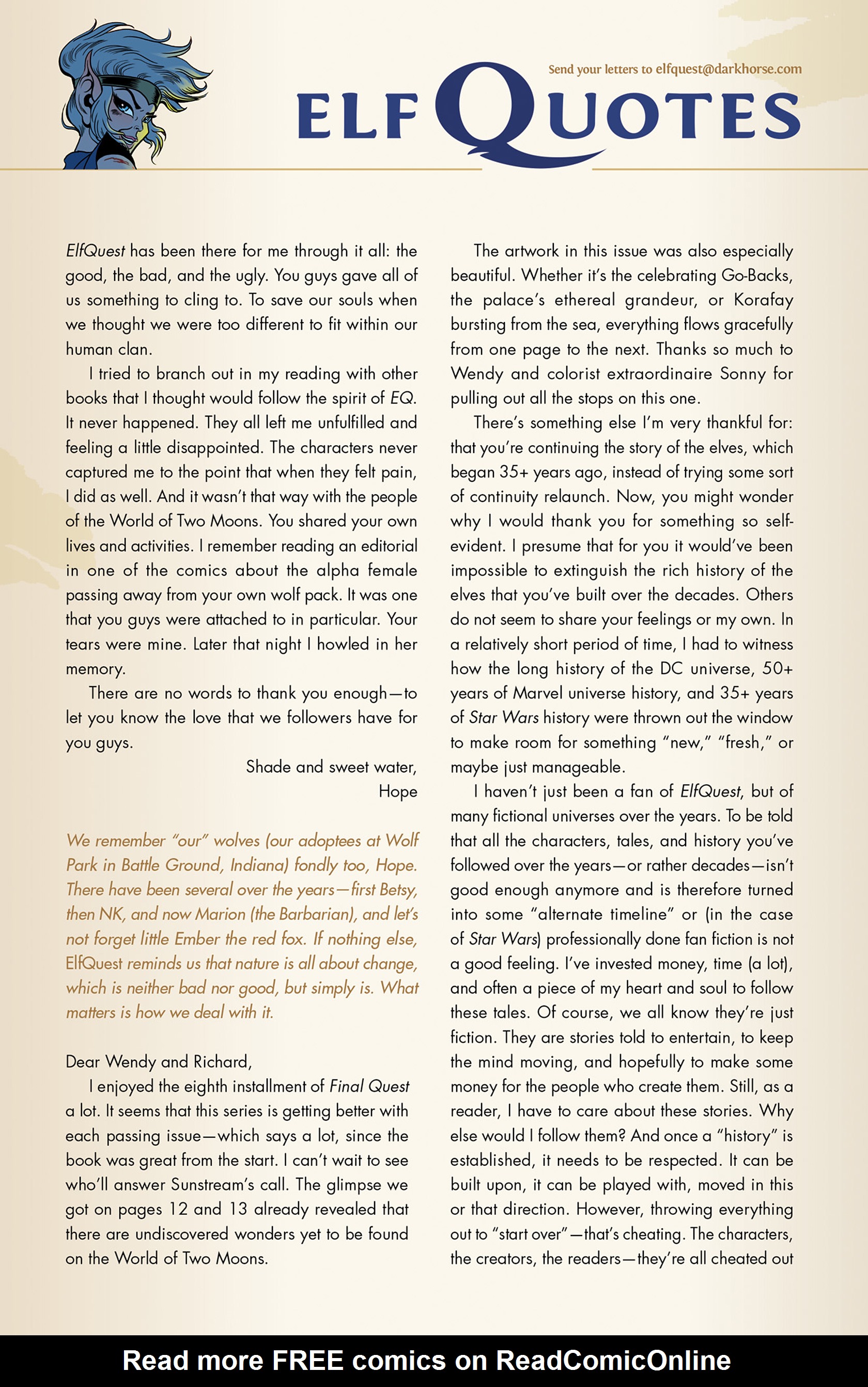 Send your letters to elfquest@darkhorse.com

ELF QUOTES

ElfQuest has been there for me through it all: the good, the bad, and the ugly. You guys gave all of us something to cling to. To save our souls when we thought we were too different to fit within our human clan.

I tried to branch out in my reading with other books that I thought would follow the spirit of EQ. It never happened. They all left me unfulfilled and feeling a little disappointed. The characters never captured me to the point that when they felt pain, I did as well. And it wasn't that way with the people of the World of Two Moons. You shared your own lives and activities. I remember reading an editorial in one of the comics about the alpha female passing away from your own wolf pack. It was one that you guys were attached to in particular. Your tears were mine. Later that night I howled in her memory.

There are no words to thank you enough—to let you know the love that we followers have for you guys.

Shade and sweet water,
Hope

We remember "our" wolves (our adoptees at Wolf Park in Battle Ground, Indiana) fondly too, Hope. There have been several over the years—first Betsy, then NK, and now Marion (the Barbarian), and let's not forget little Ember the red fox. If nothing else, ElfQuest reminds us that nature is all about change, which is neither bad nor good, but simply is. What matters is how we deal with it.

Dear Wendy and Richard,

I enjoyed the eighth installment of Final Quest a lot. It seems that this series is getting better with each passing issue—which says a lot, since the book was great from the start. I can't wait to see who'll answer Sunstream's call. The glimpse we got on pages 12 and 13 already revealed that there are undiscovered wonders yet to be found on the World of Two Moons.

The artwork in this issue was also especially beautiful. Whether it's the celebrating Go-Backs, the palace's ethereal grandeur, or Korafay bursting from the sea, everything flows gracefully from one page to the next. Thanks so much to Wendy and colorist extraordinaire Sonny for pulling out all the stops on this one.

There's something else I'm very thankful for: that you're continuing the story of the elves, which began 35+ years ago, instead of trying some sort of continuity relaunch. Now, you might wonder why I would thank you for something so self-evident. I presume that for you it would've been impossible to extinguish the rich history of the elves that you've built over the decades. Others do not seem to share your feelings or my own. In a relatively short period of time, I had to witness how the long history of the DC universe, 50+ years of Marvel universe history, and 35+ years of Star Wars history were thrown out the window to make room for something "new," "fresh," or maybe just manageable.

I haven't just been a fan of ElfQuest, but of many fictional universes over the years. To be told that all the characters, tales, and history you've followed over the years—or rather decades—isn't good enough anymore and is therefore turned into some "alternate timeline" or (in the case of Star Wars) professionally done fan fiction is not a good feeling. I've invested money, time (a lot), and often a piece of my heart and soul to follow these tales. Of course, we all know they're just fiction. They are stories told to entertain, to keep the mind moving, and hopefully to make some money for the people who create them. Still, as a reader, I have to care about these stories. Why else would I follow them? And once a "history" is established, it needs to be respected. It can be built upon, it can be played with, moved in this or that direction. However, throwing everything out to "start over"—that's cheating. The characters, the creators, the readers—they're all cheated out

Read more FREE comics on ReadComicOnline